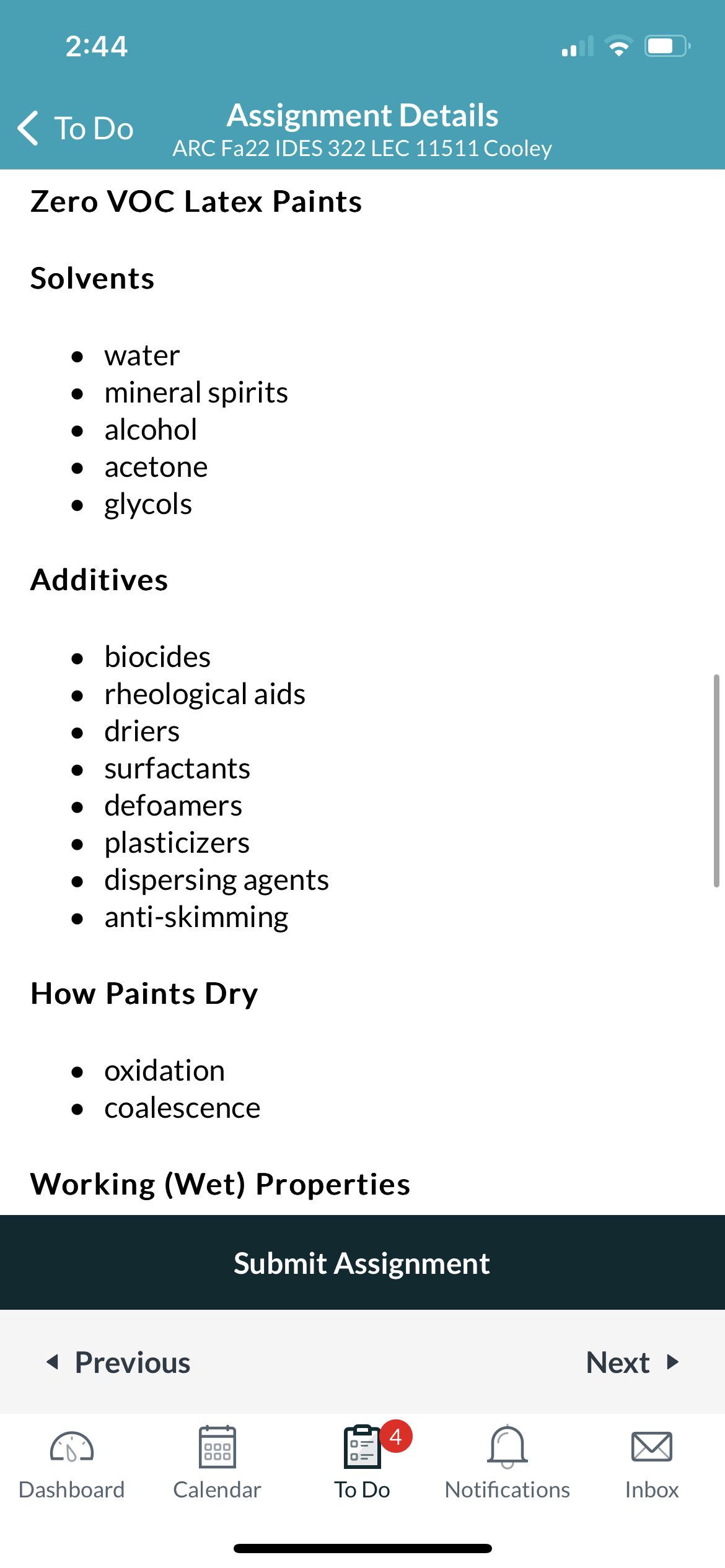 2:44

To Do

Assignment Details
ARC Fa22 IDES 322 LEC 11511 Cooley

Zero VOC Latex Paints

Solvents

- water
- mineral spirits
- alcohol
- acetone
- glycols

Additives

- biocides
- rheological aids
- driers
- surfactants
- defoamers
- plasticizers
- dispersing agents
- anti-skimming

How Paints Dry

- oxidation
- coalescence

Working (Wet) Properties

Submit Assignment

Previous

Next

Dashboard

Calendar

4
To Do

Notifications

Inbox